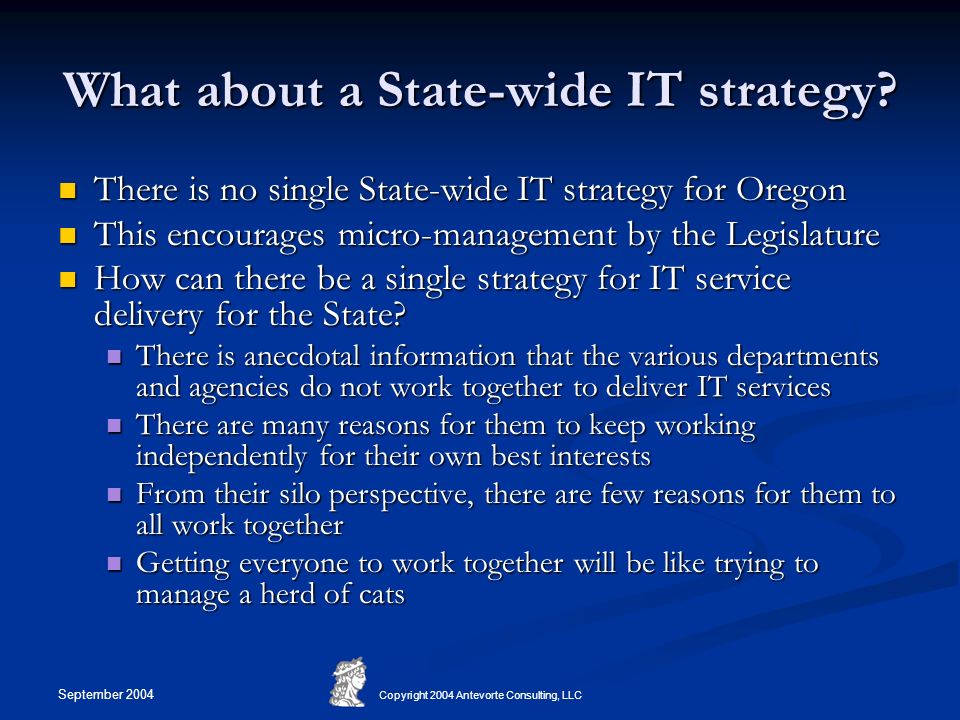 What about a State-wide IT strategy?

- There is no single State-wide IT strategy for Oregon
- This encourages micro-management by the Legislature
- How can there be a single strategy for IT service delivery for the State?
  - There is anecdotal information that the various departments and agencies do not work together to deliver IT services
  - There are many reasons for them to keep working independently for their own best interests
  - From their silo perspective, there are few reasons for them to all work together
  - Getting everyone to work together will be like trying to manage a herd of cats

September 2004

Copyright 2004 Antevorte Consulting, LLC